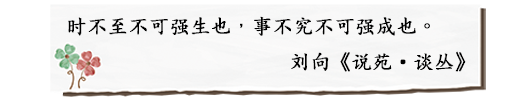 时不至不可强生也，事不究不可强成也。

刘向《说苑·谈丛》